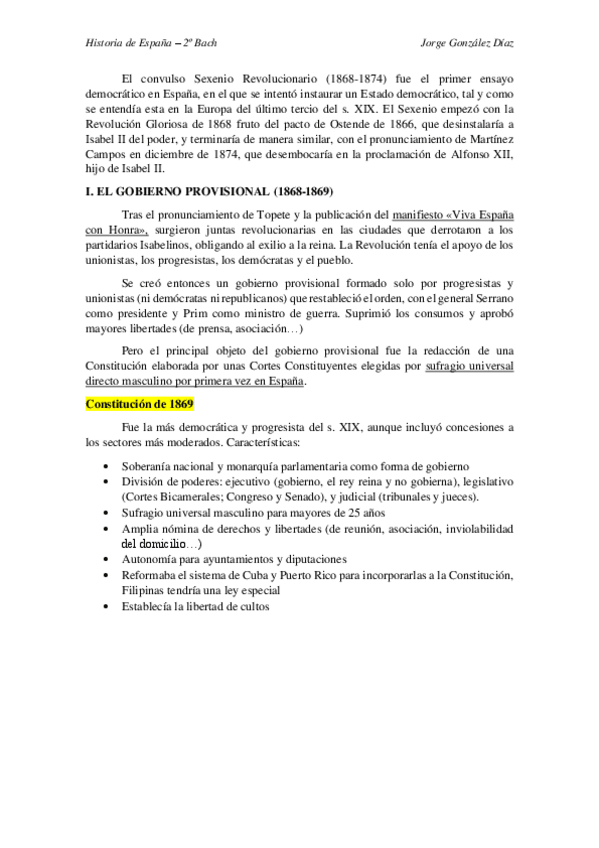 Historia de España – 2º Bach    Jorge González Díaz

El convulso Sexenio Revolucionario (1868-1874) fue el primer ensayo democrático en España, en el que se intentó instaurar un Estado democrático, tal y como se entendía esta en la Europa del último tercio del s. XIX. El Sexenio empezó con la Revolución Gloriosa de 1868 fruto del pacto de Ostende de 1866, que desinstalaría a Isabel II del poder, y terminaría de manera similar, con el pronunciamiento de Martínez Campos en diciembre de 1874, que desembocaría en la proclamación de Alfonso XII, hijo de Isabel II.

I. EL GOBIERNO PROVISIONAL (1868-1869)

Tras el pronunciamiento de Topete y la publicación del manifiesto «Viva España con Honra», surgieron juntas revolucionarias en las ciudades que derrotaron a los partidarios Isabelinos, obligando al exilio a la reina. La Revolución tenía el apoyo de los unionistas, los progresistas, los demócratas y el pueblo.

Se creó entonces un gobierno provisional formado solo por progresistas y unionistas (ni demócratas ni republicanos) que restableció el orden, con el general Serrano como presidente y Prim como ministro de guerra. Suprimió los consumos y aprobó mayores libertades (de prensa, asociación…)

Pero el principal objeto del gobierno provisional fue la redacción de una Constitución elaborada por unas Cortes Constituyentes elegidas por sufragio universal directo masculino por primera vez en España.

Constitución de 1869

Fue la más democrática y progresista del s. XIX, aunque incluyó concesiones a los sectores más moderados. Características:

• Soberanía nacional y monarquía parlamentaria como forma de gobierno
• División de poderes: ejecutivo (gobierno, el rey reina y no gobierna), legislativo (Cortes Bicamerales; Congreso y Senado), y judicial (tribunales y jueces).
• Sufragio universal masculino para mayores de 25 años
• Amplia nómina de derechos y libertades (de reunión, asociación, inviolabilidad del domicilio…)
• Autonomía para ayuntamientos y diputaciones
• Reformaba el sistema de Cuba y Puerto Rico para incorporarlas a la Constitución, Filipinas tendría una ley especial
• Establecía la libertad de cultos